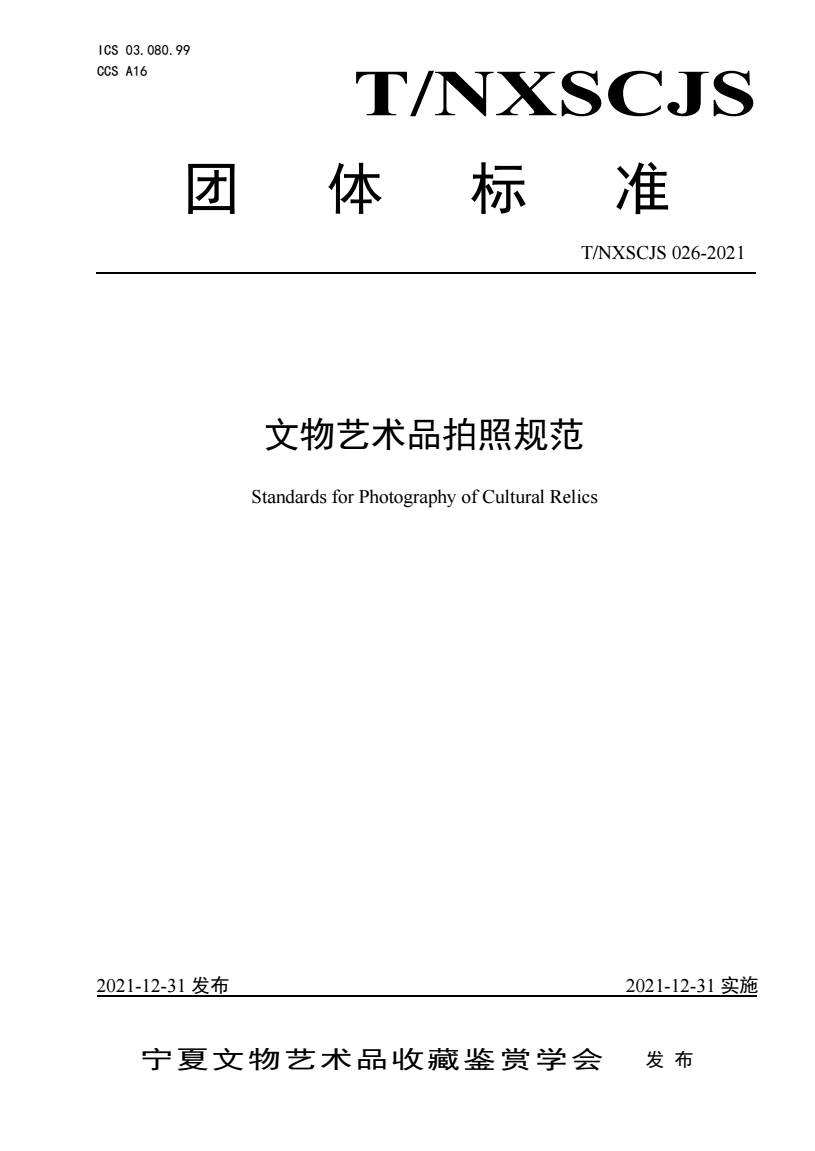 ICS 03.080.99
CCS A16

T/NXSCJS

团 体 标 准

T/NXSCJS 026-2021

文物艺术品拍照规范

Standards for Photography of Cultural Relics

2021-12-31 发布

2021-12-31 实施

宁夏文物艺术品收藏鉴赏学会 发布